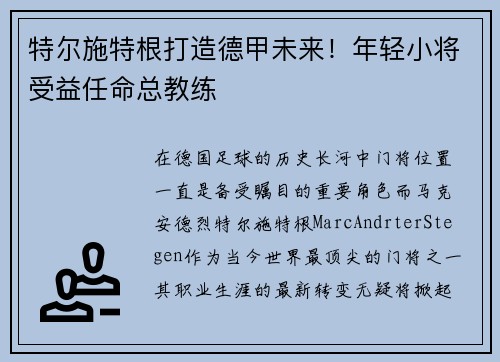 特尔施特根打造德甲未来！年轻小将受益任命总教练

在德国足球的历史长河中门将位置一直是备受瞩目的重要角色而马克安德烈特尔施特根MarcAndrterStegen作为当今世界最顶尖的门将之一其职业生涯的最新转变无疑将掀起